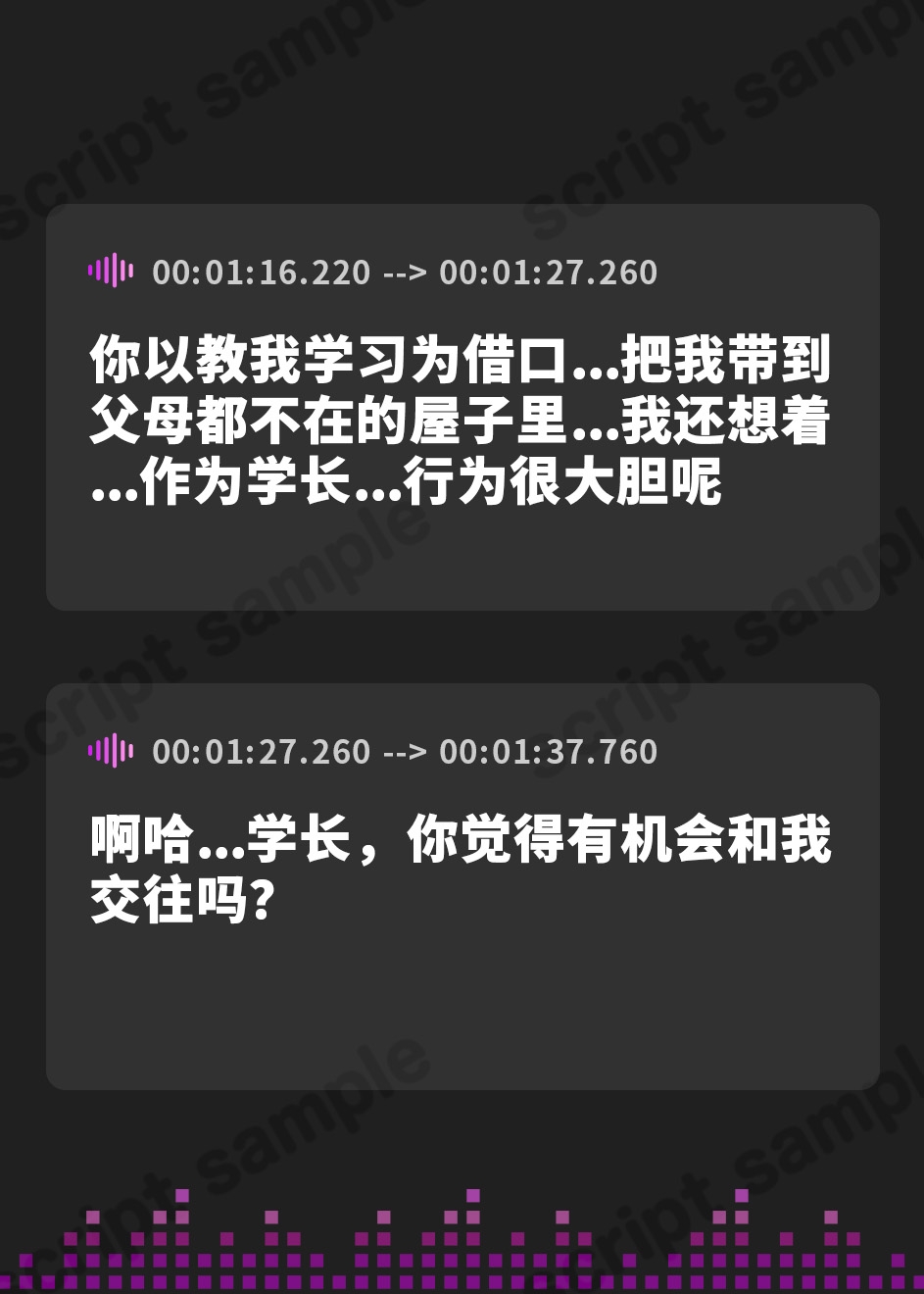 script sample

00:01:16.220 --> 00:01:27.260

你以教我学习为借口...把我带到父母都不在的屋子里...我还想着...作为学长...行为很大胆呢

00:01:27.260 --> 00:01:37.760

啊哈...学长，你觉得有机会和我交往吗?